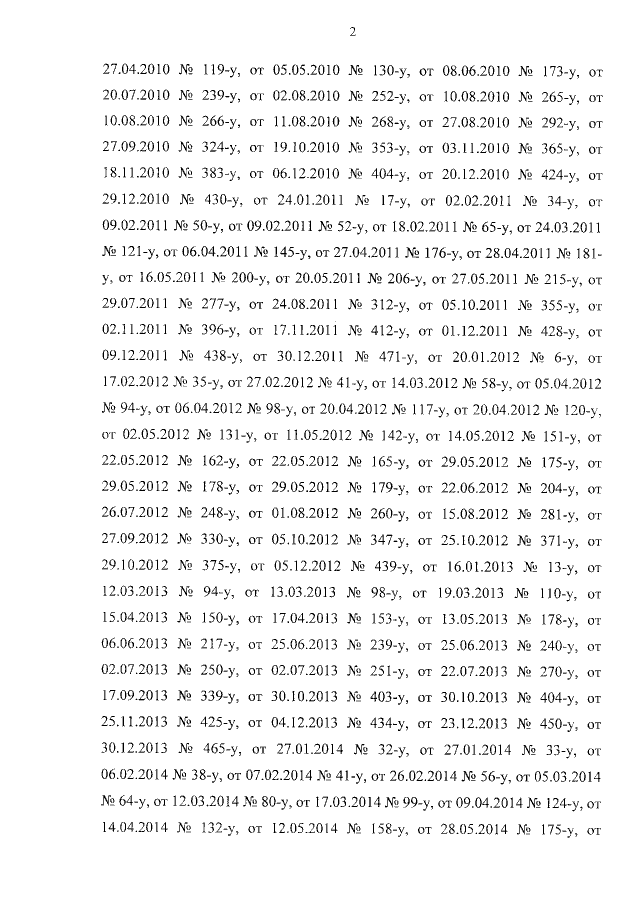 2

27.04.2010 № 119-у, от 05.05.2010 № 130-у, от 08.06.2010 № 173-у, от 20.07.2010 № 239-у, от 02.08.2010 № 252-у, от 10.08.2010 № 265-у, от 10.08.2010 № 266-у, от 11.08.2010 № 268-у, от 27.08.2010 № 292-у, от 27.09.2010 № 324-у, от 19.10.2010 № 353-у, от 03.11.2010 № 365-у, от 18.11.2010 № 383-у, от 06.12.2010 № 404-у, от 20.12.2010 № 424-у, от 29.12.2010 № 430-у, от 24.01.2011 № 17-у, от 02.02.2011 № 34-у, от 09.02.2011 № 50-у, от 09.02.2011 № 52-у, от 18.02.2011 № 65-у, от 24.03.2011 № 121-у, от 06.04.2011 № 145-у, от 27.04.2011 № 176-у, от 28.04.2011 № 181-у, от 16.05.2011 № 200-у, от 20.05.2011 № 206-у, от 27.05.2011 № 215-у, от 29.07.2011 № 277-у, от 24.08.2011 № 312-у, от 05.10.2011 № 355-у, от 02.11.2011 № 396-у, от 17.11.2011 № 412-у, от 01.12.2011 № 428-у, от 09.12.2011 № 438-у, от 30.12.2011 № 471-у, от 20.01.2012 № 6-у, от 17.02.2012 № 35-у, от 27.02.2012 № 41-у, от 14.03.2012 № 58-у, от 05.04.2012 № 94-у, от 06.04.2012 № 98-у, от 20.04.2012 № 117-у, от 20.04.2012 № 120-у, от 02.05.2012 № 131-у, от 11.05.2012 № 142-у, от 14.05.2012 № 151-у, от 22.05.2012 № 162-у, от 22.05.2012 № 165-у, от 29.05.2012 № 175-у, от 29.05.2012 № 178-у, от 29.05.2012 № 179-у, от 22.06.2012 № 204-у, от 26.07.2012 № 248-у, от 01.08.2012 № 260-у, от 15.08.2012 № 281-у, от 27.09.2012 № 330-у, от 05.10.2012 № 347-у, от 25.10.2012 № 371-у, от 29.10.2012 № 375-у, от 05.12.2012 № 439-у, от 16.01.2013 № 13-у, от 12.03.2013 № 94-у, от 13.03.2013 № 98-у, от 19.03.2013 № 110-у, от 15.04.2013 № 150-у, от 17.04.2013 № 153-у, от 13.05.2013 № 178-у, от 06.06.2013 № 217-у, от 25.06.2013 № 239-у, от 25.06.2013 № 240-у, от 02.07.2013 № 250-у, от 02.07.2013 № 251-у, от 22.07.2013 № 270-у, от 17.09.2013 № 339-у, от 30.10.2013 № 403-у, от 30.10.2013 № 404-у, от 25.11.2013 № 425-у, от 04.12.2013 № 434-у, от 23.12.2013 № 450-у, от 30.12.2013 № 465-у, от 27.01.2014 № 32-у, от 27.01.2014 № 33-у, от 06.02.2014 № 38-у, от 07.02.2014 № 41-у, от 26.02.2014 № 56-у, от 05.03.2014 № 64-у, от 12.03.2014 № 80-у, от 17.03.2014 № 99-у, от 09.04.2014 № 124-у, от 14.04.2014 № 132-у, от 12.05.2014 № 158-у, от 28.05.2014 № 175-у, от